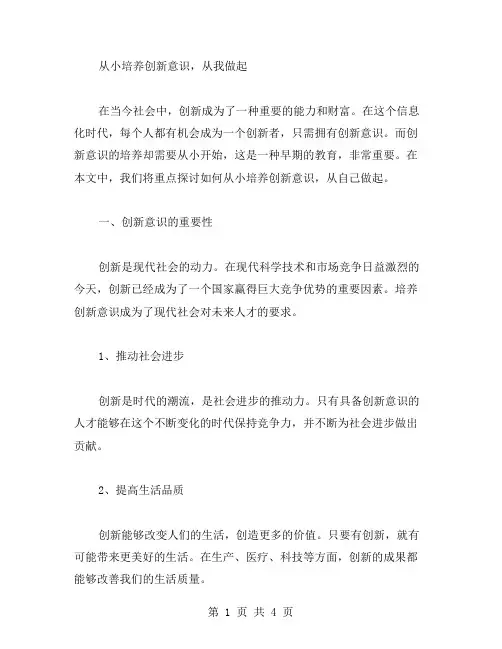 从小培养创新意识，从我做起

在当今社会中，创新成为了一种重要的能力和财富。在这个信息化时代，每个人都有机会成为一个创新者，只需拥有创新意识。而创新意识的培养却需要从小开始，这是一种早期的教育，非常重要。在本文中，我们将重点探讨如何从小培养创新意识，从自己做起。

一、创新意识的重要性

创新是现代社会的动力。在现代科学技术和市场竞争日益激烈的今天，创新已经成为了一个国家赢得巨大竞争优势的重要因素。培养创新意识成为了现代社会对未来人才的要求。

1、推动社会进步

创新是时代的潮流，是社会进步的推动力。只有具备创新意识的人才能够在这个不断变化的时代保持竞争力，并不断为社会进步做出贡献。

2、提高生活品质

创新能够改变人们的生活，创造更多的价值。只要有创新，就有可能带来更美好的生活。在生产、医疗、科技等方面，创新的成果都能够改善我们的生活质量。

第 1 页 共 4 页